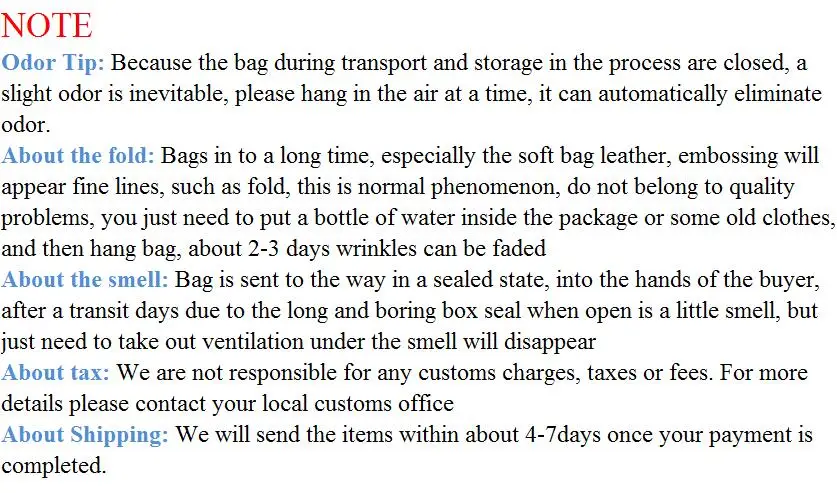 NOTE
Odor Tip: Because the bag during transport and storage in the process are closed, a slight odor is inevitable, please hang in the air at a time, it can automatically eliminate odor.
About the fold: Bags in to a long time, especially the soft bag leather, embossing will appear fine lines, such as fold, this is normal phenomenon, do not belong to quality problems, you just need to put a bottle of water inside the package or some old clothes, and then hang bag, about 2-3 days wrinkles can be faded
About the smell: Bag is sent to the way in a sealed state, into the hands of the buyer, after a transit days due to the long and boring box seal when open is a little smell, but just need to take out ventilation under the smell will disappear
About tax: We are not responsible for any customs charges, taxes or fees. For more details please contact your local customs office
About Shipping: We will send the items within about 4-7days once your payment is completed.